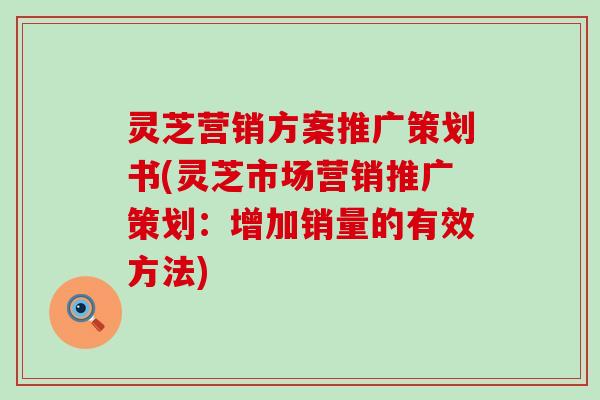 灵芝营销方案推广策划书(灵芝市场营销推广策划：增加销量的有效方法)